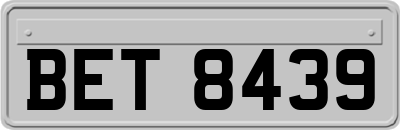 BET 8439